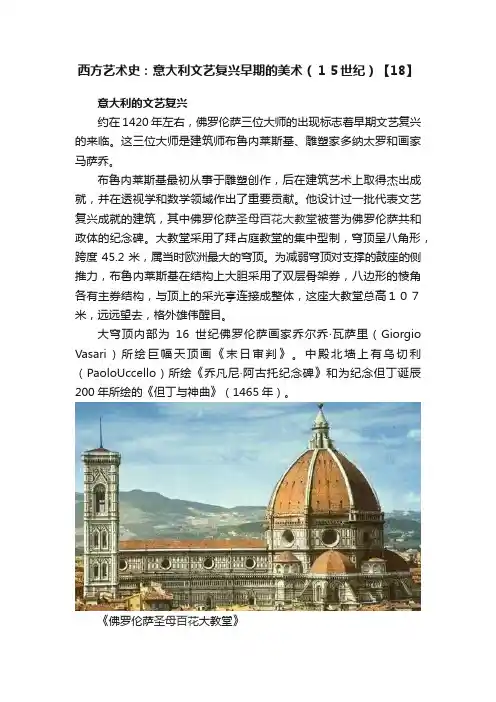 西方艺术史：意大利文艺复兴早期的美术（15世纪）【18】

意大利的文艺复兴

约在1420年左右，佛罗伦萨三位大师的出现标志着早期文艺复兴的来临。这三位大师是建筑师布鲁内莱斯基、雕塑家多纳太罗和画家马萨乔。

布鲁内莱斯基最初从事于雕塑创作，后在建筑艺术上取得杰出成就，并在透视学和数学领域作出了重要贡献。他设计过一批代表文艺复兴成就的建筑，其中佛罗伦萨圣母百花大教堂被誉为佛罗伦萨共和政体的纪念碑。大教堂采用了拜占庭教堂的集中型制，穹顶呈八角形，跨度45.2米，属当时欧洲最大的穹顶。为减弱穹顶对支撑的鼓座的侧推力，布鲁内莱斯基在结构上大胆采用了双层骨架券，八边形的棱角各有主券结构，与顶上的采光亭连接成整体，这座大教堂总高107米，远远望去，格外雄伟醒目。

大穹顶内部为16世纪佛罗伦萨画家乔尔乔·瓦萨里（Giorgio Vasari）所绘巨幅天顶画《末日审判》。中殿北墙上有乌切利（PaoloUccello）所绘《乔凡尼·阿古托纪念碑》和为纪念但丁诞辰200年所绘的《但丁与神曲》（1465年）。

《佛罗伦萨圣母百花大教堂》